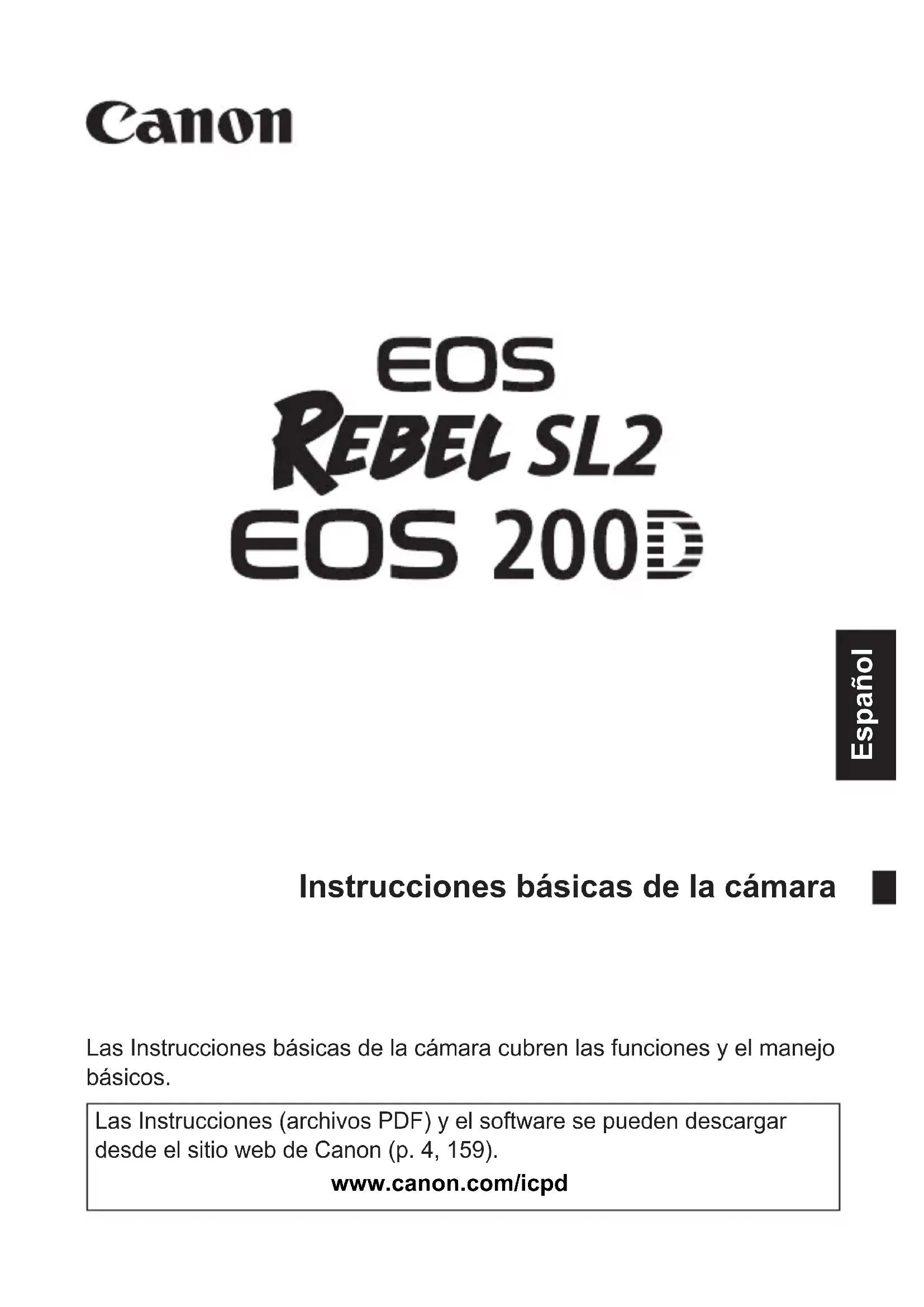 Canon

EOS
REBEL SL2
EOS 200D

Español

Instrucciones básicas de la cámara

Las Instrucciones básicas de la cámara cubren las funciones y el manejo básicos.

Las Instrucciones (archivos PDF) y el software se pueden descargar desde el sitio web de Canon (p. 4, 159).
www.canon.com/icpd